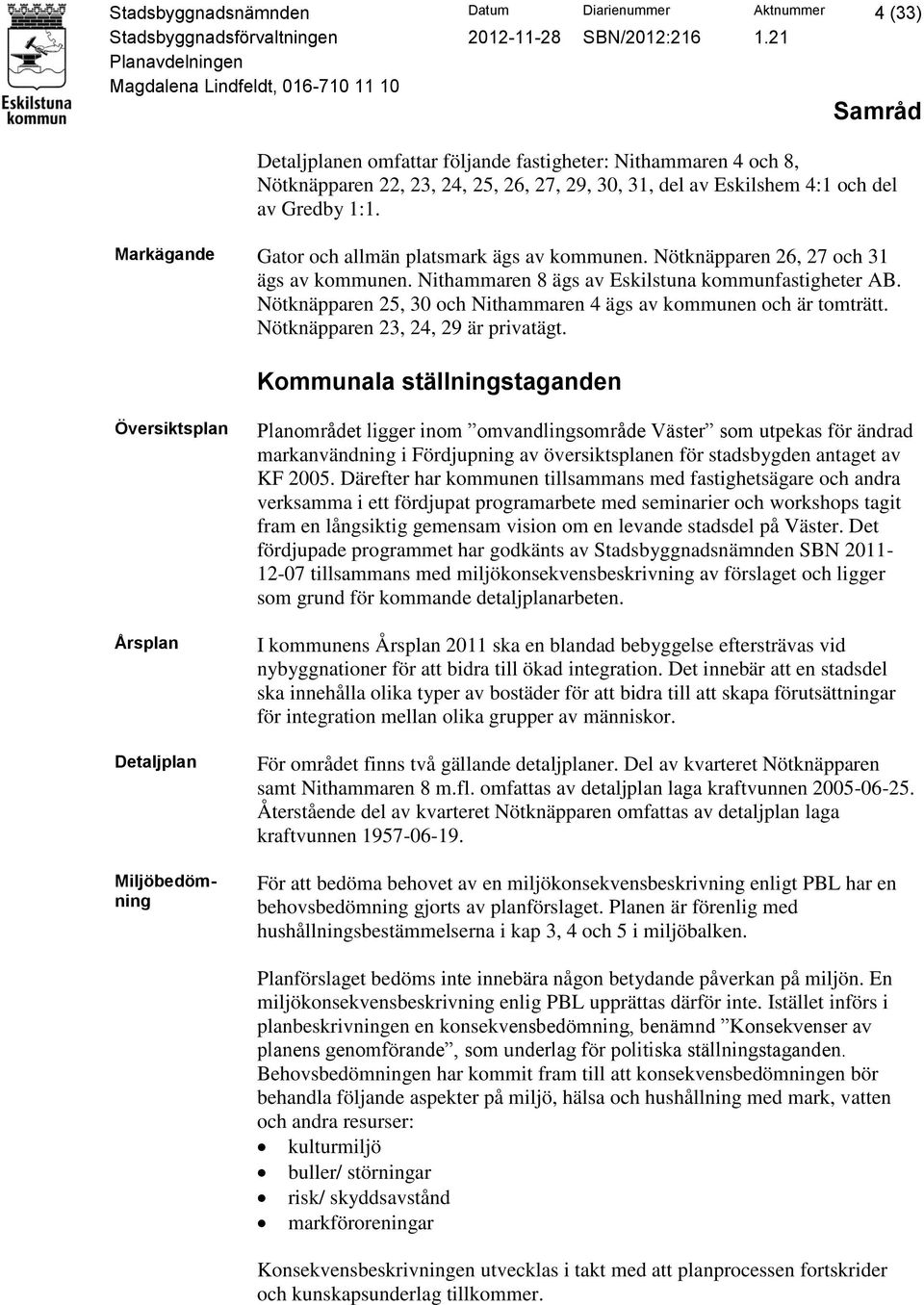 Eskilstuna kommun

Stadsbyggnadsnämnden
Stadsbyggnadsförvaltningen
Planavdelningen
Magdalena Lindfeldt, 016-710 11 10

Datum
2012-11-28

Diarienummer
SBN/2012:216

Aktnummer
1.21

4 (33)

Samråd

Detaljplanen omfattar följande fastigheter: Nithammaren 4 och 8, Nötknäpparen 22, 23, 24, 25, 26, 27, 29, 30, 31, del av Eskilshem 4:1 och del av Gredby 1:1.

Markägande

Gator och allmän platsmark ägs av kommunen. Nötknäpparen 26, 27 och 31 ägs av kommunen. Nithammaren 8 ägs av Eskilstuna kommunfastigheter AB. Nötknäpparen 25, 30 och Nithammaren 4 ägs av kommunen och är tomträtt. Nötknäpparen 23, 24, 29 är privatägt.

Kommunala ställningstaganden

Översiktsplan

Planområdet ligger inom ”omvandlingsområde Väster” som utpekas för ändrad markanvändning i Fördjupning av översiktsplanen för stadsbygden antaget av KF 2005. Därefter har kommunen tillsammans med fastighetsägare och andra verksamma i ett fördjupat programarbete med seminarier och workshops tagit fram en långsiktig gemensam vision om en levande stadsdel på Väster. Det fördjupade programmet har godkänts av Stadsbyggnadsnämnden SBN 2011-12-07 tillsammans med miljökonsekvensbeskrivning av förslaget och ligger som grund för kommande detaljplanarbeten.

Årsplan

I kommunens Årsplan 2011 ska en blandad bebyggelse eftersträvas vid nybyggnationer för att bidra till ökad integration. Det innebär att en stadsdel ska innehålla olika typer av bostäder för att bidra till att skapa förutsättningar för integration mellan olika grupper av människor.

Detaljplan

För området finns två gällande detaljplaner. Del av kvarteret Nötknäpparen samt Nithammaren 8 m.fl. omfattas av detaljplan laga kraftvunnen 2005-06-25. Återstående del av kvarteret Nötknäpparen omfattas av detaljplan laga kraftvunnen 1957-06-19.

Miljöbedömning

För att bedöma behovet av en miljökonsekvensbeskrivning enligt PBL har en behovsbedömning gjorts av planförslaget. Planen är förenlig med hushållningsbestämmelserna i kap 3, 4 och 5 i miljöbalken.

Planförslaget bedöms inte innebära någon betydande påverkan på miljön. En miljökonsekvensbeskrivning enlig PBL upprättas därför inte. Istället införs i planbeskrivningen en konsekvensbedömning, benämnd ”Konsekvenser av planens genomförande”, som underlag för politiska ställningstaganden. Behovsbedömningen har kommit fram till att konsekvensbedömningen bör behandla följande aspekter på miljö, hälsa och hushållning med mark, vatten och andra resurser:
• kulturmiljö
• buller/ störningar
• risk/ skyddsavstånd
• markföroreningar

Konsekvensbeskrivningen utvecklas i takt med att planprocessen fortskrider och kunskapsunderlag tillkommer.